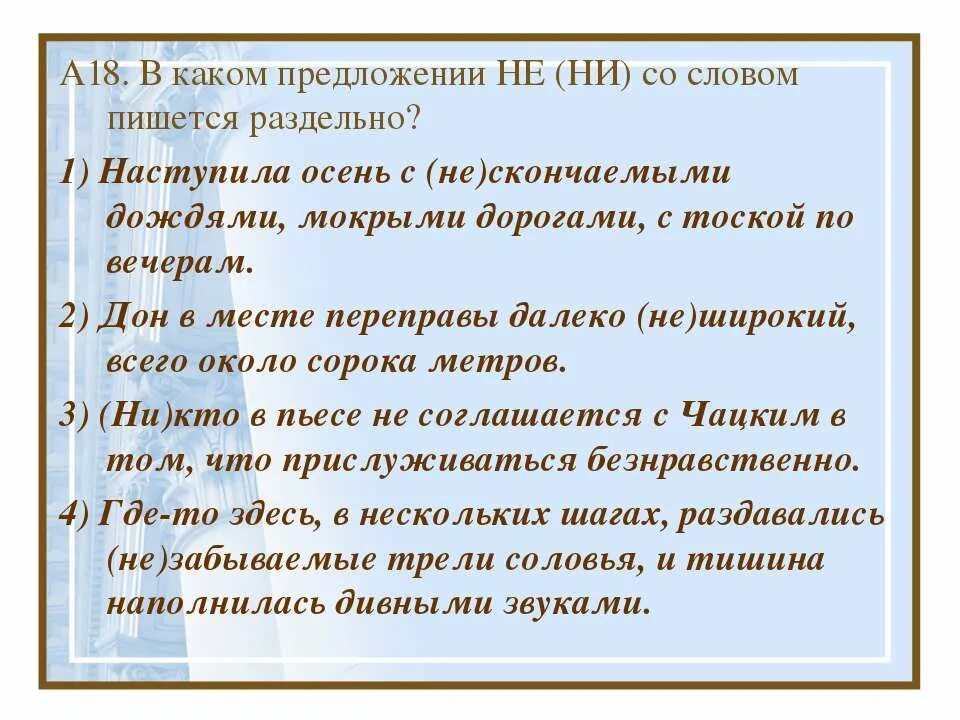 А18. В каком предложении НЕ (НИ) со словом пишется раздельно?

1) Наступила осень с (не)скончаемыми дождями, мокрыми дорогами, с тоской по вечерам.

2) Дон в месте переправы далеко (не)широкий, всего около сорока метров.

3) (Ни)кто в пьесе не соглашается с Чацким в том, что прислуживаться безнравственно.

4) Где-то здесь, в нескольких шагах, раздавались (не)забываемые трели соловья, и тишина наполнилась дивными звуками.